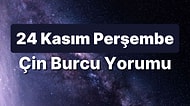 24 Kasım Perşembe
Çin Burcu Yorumu